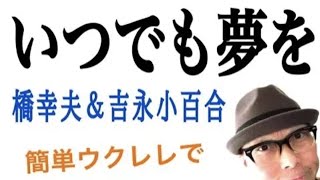 いつでも夢を

橋幸夫＆吉永小百合

簡単ウクレレで